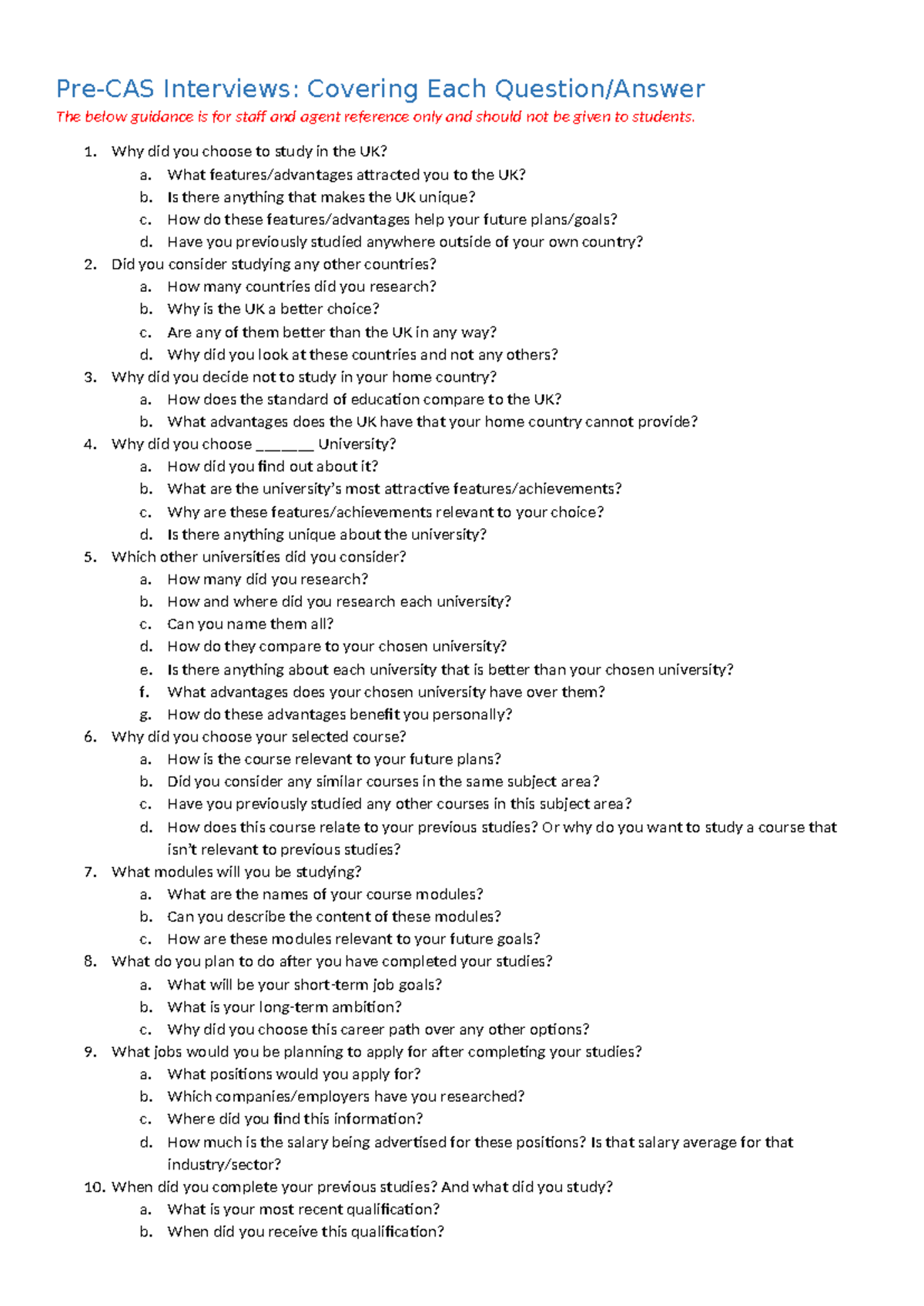 Pre-CAS Interviews: Covering Each Question/Answer

The below guidance is for staff and agent reference only and should not be given to students.

1. Why did you choose to study in the UK?
 a. What features/advantages attracted you to the UK?
 b. Is there anything that makes the UK unique?
 c. How do these features/advantages help your future plans/goals?
 d. Have you previously studied anywhere outside of your own country?
2. Did you consider studying any other countries?
 a. How many countries did you research?
 b. Why is the UK a better choice?
 c. Are any of them better than the UK in any way?
 d. Why did you look at these countries and not any others?
3. Why did you decide not to study in your home country?
 a. How does the standard of education compare to the UK?
 b. What advantages does the UK have that your home country cannot provide?
4. Why did you choose _______ University?
 a. How did you find out about it?
 b. What are the university's most attractive features/achievements?
 c. Why are these features/achievements relevant to your choice?
 d. Is there anything unique about the university?
5. Which other universities did you consider?
 a. How many did you research?
 b. How and where did you research each university?
 c. Can you name them all?
 d. How do they compare to your chosen university?
 e. Is there anything about each university that is better than your chosen university?
 f. What advantages does your chosen university have over them?
 g. How do these advantages benefit you personally?
6. Why did you choose your selected course?
 a. How is the course relevant to your future plans?
 b. Did you consider any similar courses in the same subject area?
 c. Have you previously studied any other courses in this subject area?
 d. How does this course relate to your previous studies? Or why do you want to study a course that isn't relevant to previous studies?
7. What modules will you be studying?
 a. What are the names of your course modules?
 b. Can you describe the content of these modules?
 c. How are these modules relevant to your future goals?
8. What do you plan to do after you have completed your studies?
 a. What will be your short-term job goals?
 b. What is your long-term ambition?
 c. Why did you choose this career path over any other options?
9. What jobs would you be planning to apply for after completing your studies?
 a. What positions would you apply for?
 b. Which companies/employers have you researched?
 c. Where did you find this information?
 d. How much is the salary being advertised for these positions? Is that salary average for that industry/sector?
10. When did you complete your previous studies? And what did you study?
 a. What is your most recent qualification?
 b. When did you receive this qualification?